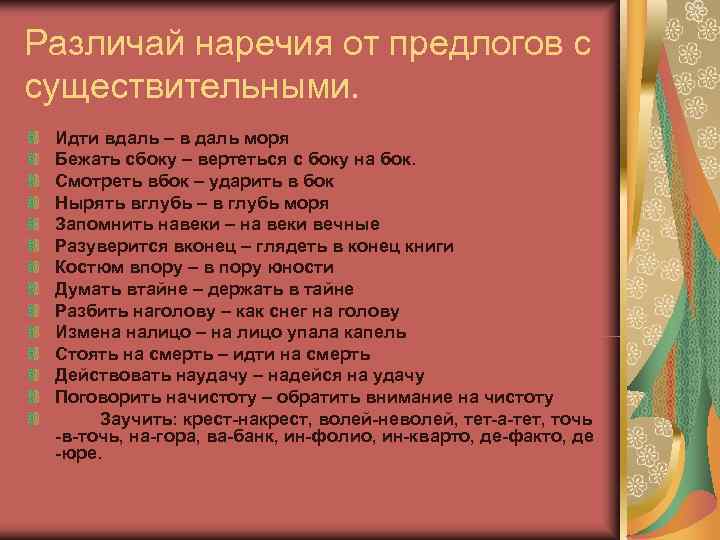 Различай наречия от предлогов с существительными.

Идти вдаль – в даль моря
Бежать сбоку – вертеться с боку на бок.
Смотреть вбок – ударить в бок
Нырять вглубь – в глубь моря
Запомнить навеки – на веки вечные
Разуверится вконец – глядеть в конец книги
Костюм впору – в пору юности
Думать втайне – держать в тайне
Разбить наголову – как снег на голову
Измена налицо – на лицо упала капель
Стоять на смерть – идти на смерть
Действовать наудачу – надейся на удачу
Поговорить начистоту – обратить внимание на чистоту
Заучить: крест-накрест, волей-неволей, тет-а-тет, точь-в-точь, на-гора, ва-банк, ин-фолио, ин-кварто, де-факто, де-юре.